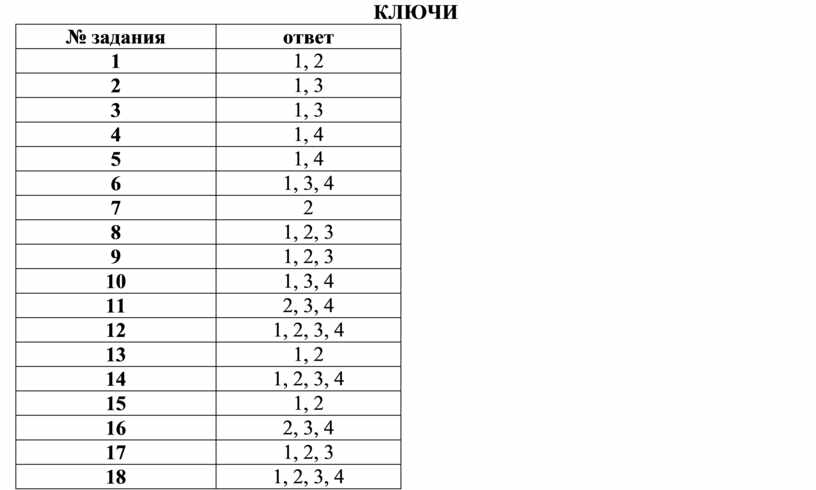 КЛЮЧИ

| № задания | ответ |
|---|---|
| 1 | 1, 2 |
| 2 | 1, 3 |
| 3 | 1, 3 |
| 4 | 1, 4 |
| 5 | 1, 4 |
| 6 | 1, 3, 4 |
| 7 | 2 |
| 8 | 1, 2, 3 |
| 9 | 1, 2, 3 |
| 10 | 1, 3, 4 |
| 11 | 2, 3, 4 |
| 12 | 1, 2, 3, 4 |
| 13 | 1, 2 |
| 14 | 1, 2, 3, 4 |
| 15 | 1, 2 |
| 16 | 2, 3, 4 |
| 17 | 1, 2, 3 |
| 18 | 1, 2, 3, 4 |